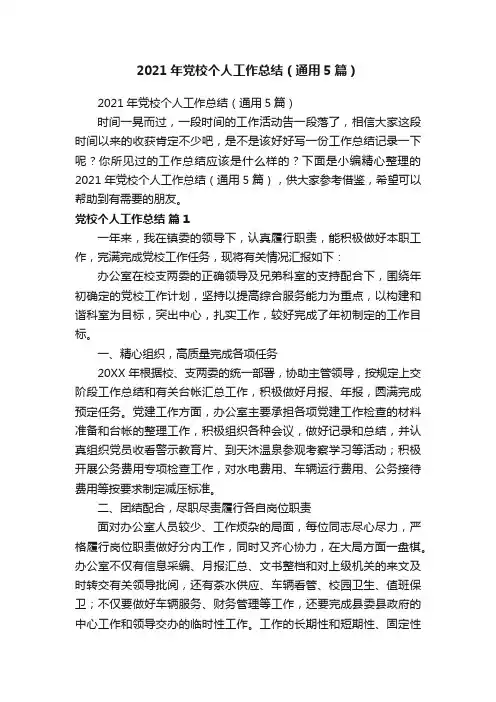 2021 年党校个人工作总结（通用 5 篇）

2021 年党校个人工作总结（通用 5 篇）

时间一晃而过，一段时间的工作活动告一段落了，相信大家这段时间以来的收获肯定不少吧，是不是该好好写一份工作总结记录一下呢？你所见过的工作总结应该是什么样的？下面是小编精心整理的 2021 年党校个人工作总结（通用 5 篇），供大家参考借鉴，希望可以帮助到有需要的朋友。

党校个人工作总结 篇 1

一年来，我在镇委的领导下，认真履行职责，能积极做好本职工作，完满完成党校工作任务，现将有关情况汇报如下：

办公室在校支两委的正确领导及兄弟科室的支持配合下，围绕年初确定的党校工作计划，坚持以提高综合服务能力为重点，以构建和谐科室为目标，突出中心，扎实工作，较好完成了年初制定的工作目标。

一、精心组织，高质量完成各项任务

20XX 年根据校、支两委的统一部署，协助主管领导，按规定上交阶段工作总结和有关台帐汇总工作，积极做好月报、年报，圆满完成预定任务。党建工作方面，办公室主要承担各项党建工作检查的材料准备和台帐的整理工作，积极组织各种会议，做好记录和总结，并认真组织党员收看警示教育片、到天沐温泉参观考察学习等活动；积极开展公务费用专项检查工作，对水电费用、车辆运行费用、公务接待费用等按要求制定减压标准。

二、团结配合，尽职尽责履行各自岗位职责

面对办公室人员较少、工作烦杂的局面，每位同志尽心尽力，严格履行岗位职责做好分内工作，同时又齐心协力，在大局方面一盘棋。办公室不仅有信息采编、月报汇总、文书整档和对上级机关的来文及时转交有关领导批阅，还有茶水供应、车辆看管、校园卫生、值班保卫；不仅要做好车辆服务、财务管理等工作，还要完成县委县政府的中心工作和领导交办的临时性工作。工作的长期性和短期性、固定性